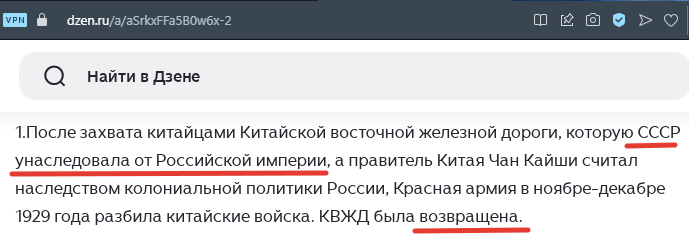 VPN dzen.ru/a/aSrkxFFa5B0w6x-2

Найти в Дзене

1.После захвата китайцами Китайской восточной железной дороги, которую СССР унаследовала от Российской империи, а правитель Китая Чан Кайши считал наследством колониальной политики России, Красная армия в ноябре-декабре 1929 года разбила китайские войска. КВЖД была возвращена.